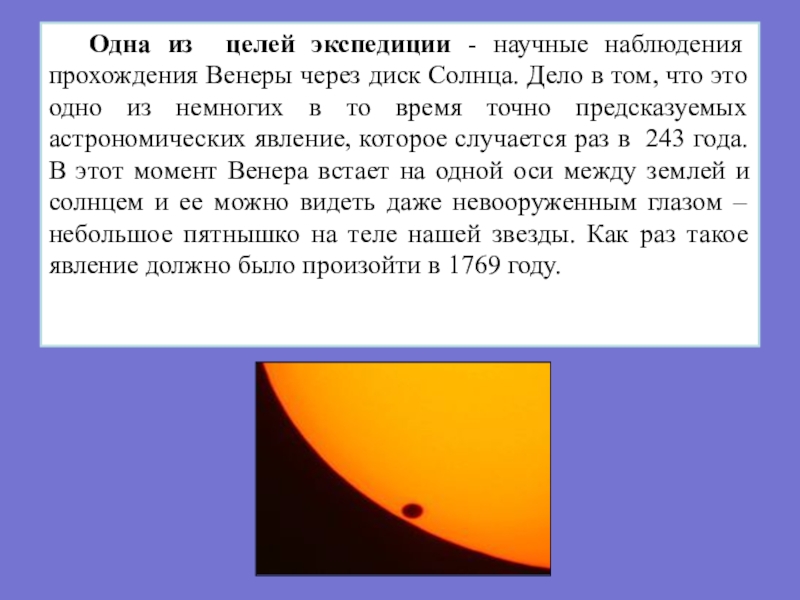 Одна из целей экспедиции - научные наблюдения прохождения Венеры через диск Солнца. Дело в том, что это одно из немногих в то время точно предсказуемых астрономических явление, которое случается раз в 243 года. В этот момент Венера встает на одной оси между землей и солнцем и ее можно видеть даже невооруженным глазом – небольшое пятнышко на теле нашей звезды. Как раз такое явление должно было произойти в 1769 году.